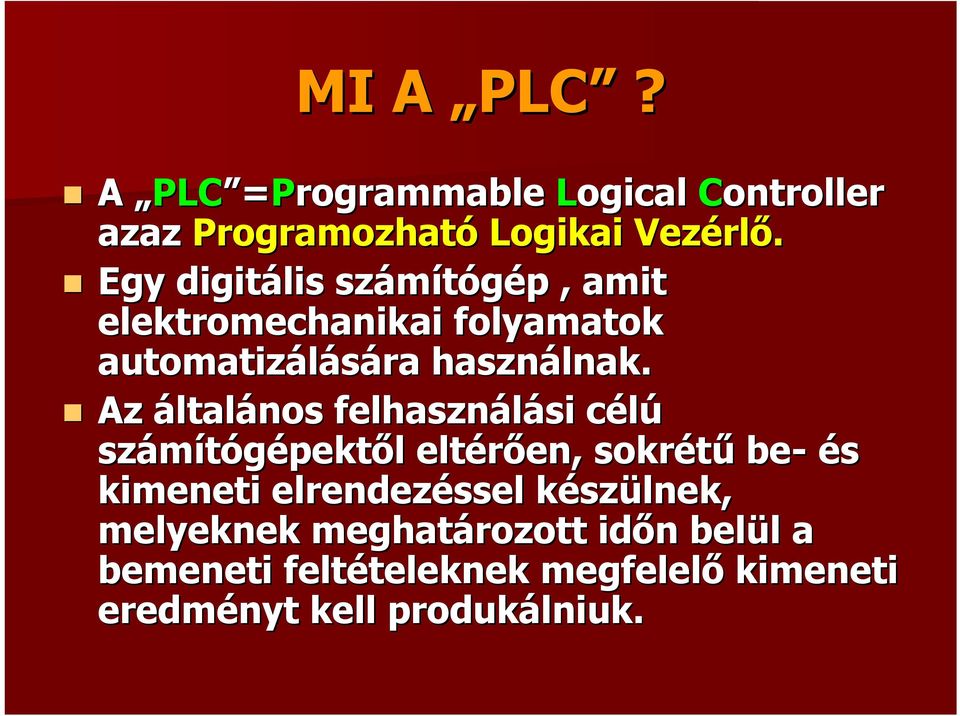 MI A „PLC” ?

A „PLC”=Programmable Logical Controller azaz Programozható Logikai Vezérlő.

Egy digitális számítógép , amit elektromechanikai folyamatok automatizálására használnak.

Az általános felhasználási célú számítógépektől eltérően, sokrétű be- és kimeneti elrendezéssel készülnek, melyeknek meghatározott időn belül a bemeneti feltételeknek megfelelő kimeneti eredményt kell produkálniuk.